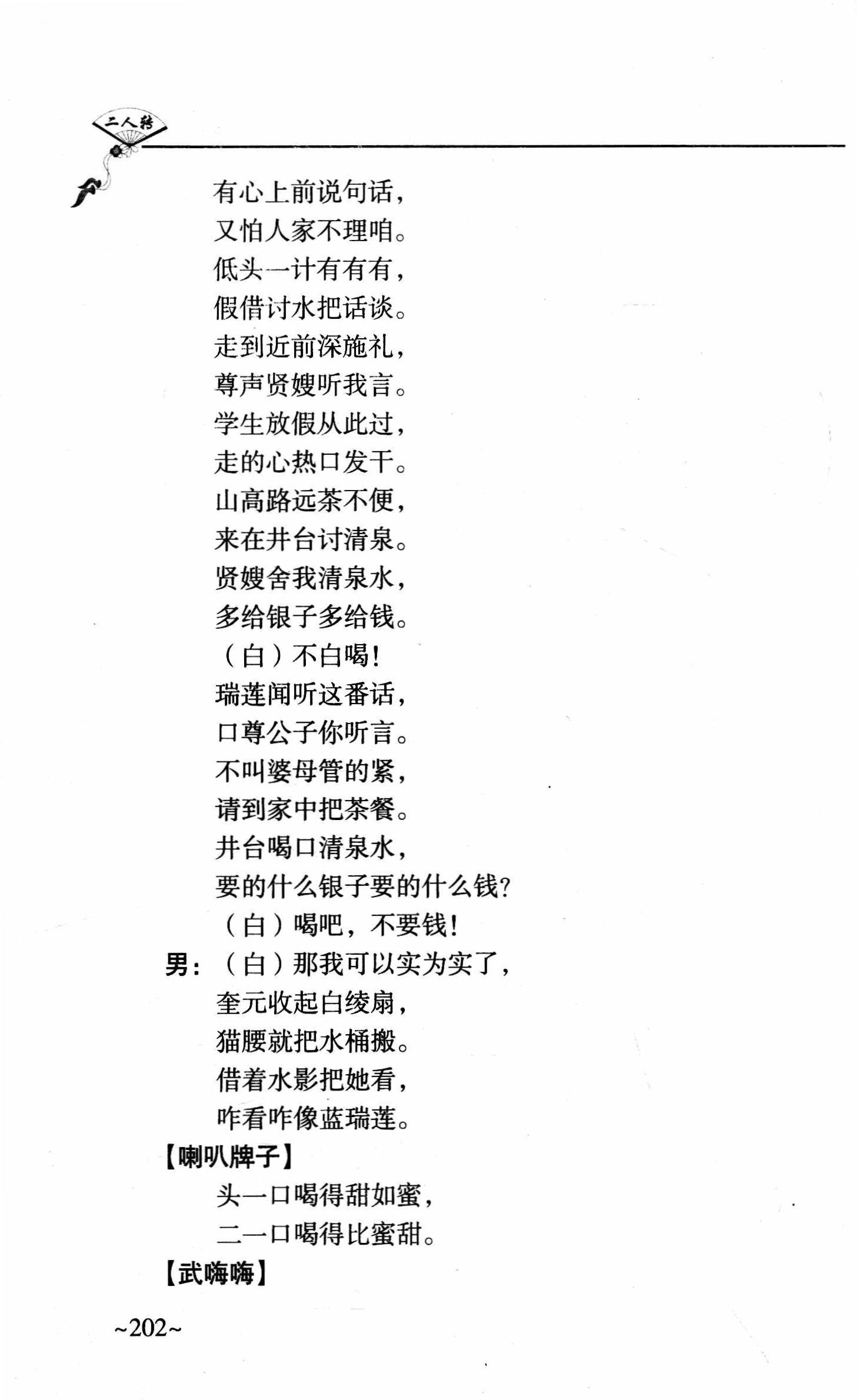 二人转

有心上前说句话，
又怕人家不理咱。
低头一计有有有，
假借讨水把话谈。
走到近前深施礼，
尊声贤嫂听我言。
学生放假从此过，
走的心热口发干。
山高路远茶不便，
来在井台讨清泉。
贤嫂舍我清泉水，
多给银子多给钱。
（白）不白喝！
瑞莲闻听这番话，
口尊公子你听言。
不叫婆母管的紧，
请到家中把茶餐。
井台喝口清泉水，
要的什么银子要的什么钱？
（白）喝吧，不要钱！
男：（白）那我可以实为实了，
奎元收起白绫扇，
猫腰就把水桶搬。
借着水影把她看，
咋看咋像蓝瑞莲。
【喇叭牌子】
头一口喝得甜如蜜，
二一口喝得比蜜甜。
【武嗨嗨】

~202~